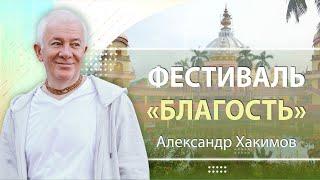 ФЕСТИВАЛЬ
«БЛАГОСТЬ»
Александр Хакимов